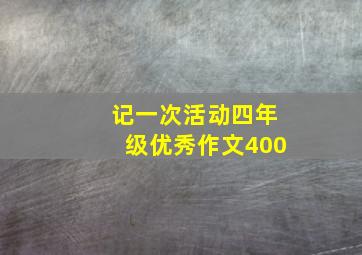 记一次活动四年级优秀作文400